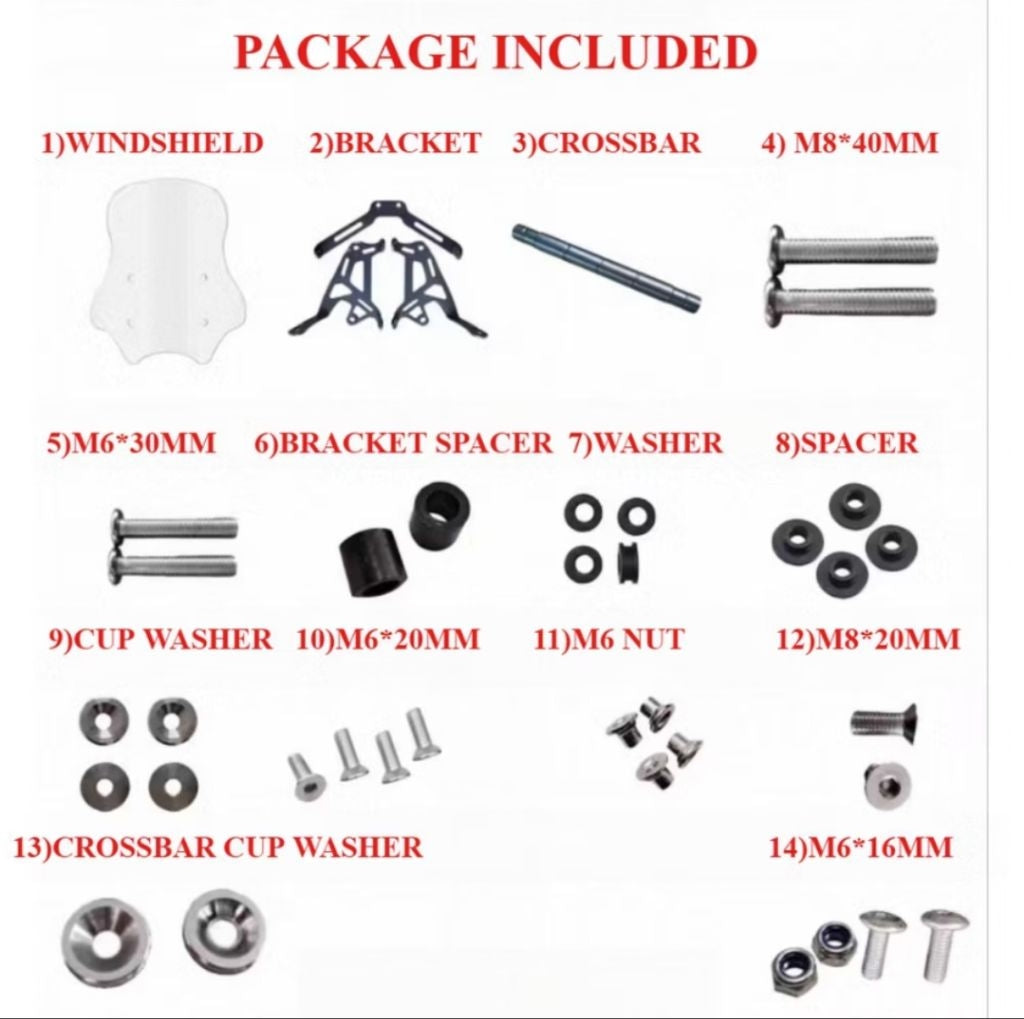 PACKAGE INCLUDED

1)WINDSHIELD 2)BRACKET 3)CROSSBAR 4) M8*40MM

5)M6*30MM 6)BRACKET SPACER 7)WASHER 8)SPACER

9)CUP WASHER 10)M6*20MM 11)M6 NUT 12)M8*20MM

13)CROSSBAR CUP WASHER 14)M6*16MM